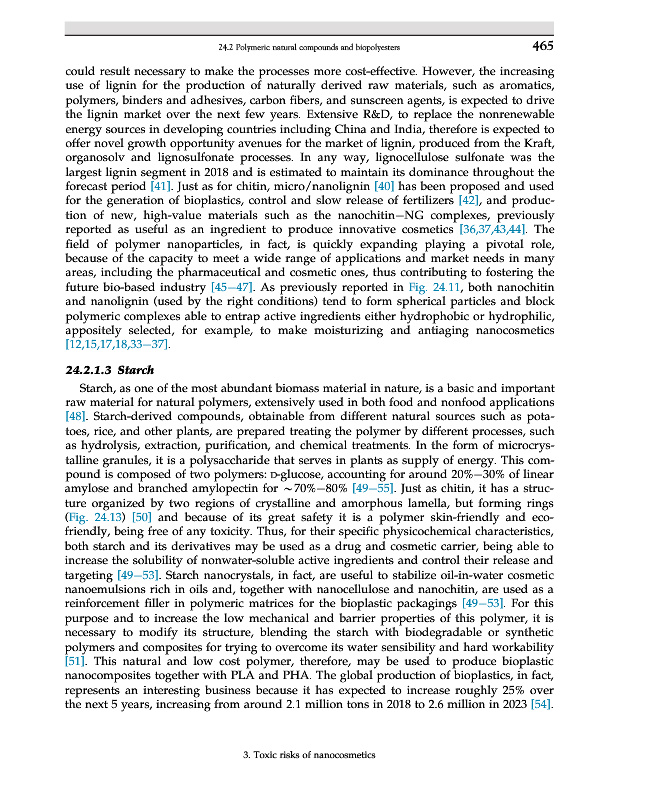 24.2 Polymeric natural compounds and biopolyesters 465

could result necessary to make the processes more cost-effective. However, the increasing use of lignin for the production of naturally derived raw materials, such as aromatics, polymers, binders and adhesives, carbon fibers, and sunscreen agents, is expected to drive the lignin market over the next few years. Extensive R&D, to replace the nonrenewable energy sources in developing countries including China and India, therefore is expected to offer novel growth opportunity avenues for the market of lignin, produced from the Kraft, organosolv and lignosulfonate processes. In any way, lignocellulose sulfonate was the largest lignin segment in 2018 and is estimated to maintain its dominance throughout the forecast period [41]. Just as for chitin, micro/nanolignin [40] has been proposed and used for the generation of bioplastics, control and slow release of fertilizers [42], and production of new, high-value materials such as the nanochitin–NG complexes, previously reported as useful as an ingredient to produce innovative cosmetics [36,37,43,44]. The field of polymer nanoparticles, in fact, is quickly expanding playing a pivotal role, because of the capacity to meet a wide range of applications and market needs in many areas, including the pharmaceutical and cosmetic ones, thus contributing to fostering the future bio-based industry [45–47]. As previously reported in Fig. 24.11, both nanochitin and nanolignin (used by the right conditions) tend to form spherical particles and block polymeric complexes able to entrap active ingredients either hydrophobic or hydrophilic, appositely selected, for example, to make moisturizing and antiaging nanocosmetics [12,15,17,18,33–37].

24.2.1.3 Starch

Starch, as one of the most abundant biomass material in nature, is a basic and important raw material for natural polymers, extensively used in both food and nonfood applications [48]. Starch-derived compounds, obtainable from different natural sources such as potatoes, rice, and other plants, are prepared treating the polymer by different processes, such as hydrolysis, extraction, purification, and chemical treatments. In the form of microcrystalline granules, it is a polysaccharide that serves in plants as supply of energy. This compound is composed of two polymers: D-glucose, accounting for around 20%–30% of linear amylose and branched amylopectin for ~70%–80% [49–55]. Just as chitin, it has a structure organized by two regions of crystalline and amorphous lamella, but forming rings (Fig. 24.13) [50] and because of its great safety it is a polymer skin-friendly and eco-friendly, being free of any toxicity. Thus, for their specific physicochemical characteristics, both starch and its derivatives may be used as a drug and cosmetic carrier, being able to increase the solubility of nonwater-soluble active ingredients and control their release and targeting [49–53]. Starch nanocrystals, in fact, are useful to stabilize oil-in-water cosmetic nanoemulsions rich in oils and, together with nanocellulose and nanochitin, are used as a reinforcement filler in polymeric matrices for the bioplastic packagings [49–53]. For this purpose and to increase the low mechanical and barrier properties of this polymer, it is necessary to modify its structure, blending the starch with biodegradable or synthetic polymers and composites for trying to overcome its water sensibility and hard workability [51]. This natural and low cost polymer, therefore, may be used to produce bioplastic nanocomposites together with PLA and PHA. The global production of bioplastics, in fact, represents an interesting business because it has expected to increase roughly 25% over the next 5 years, increasing from around 2.1 million tons in 2018 to 2.6 million in 2023 [54].

3. Toxic risks of nanocosmetics